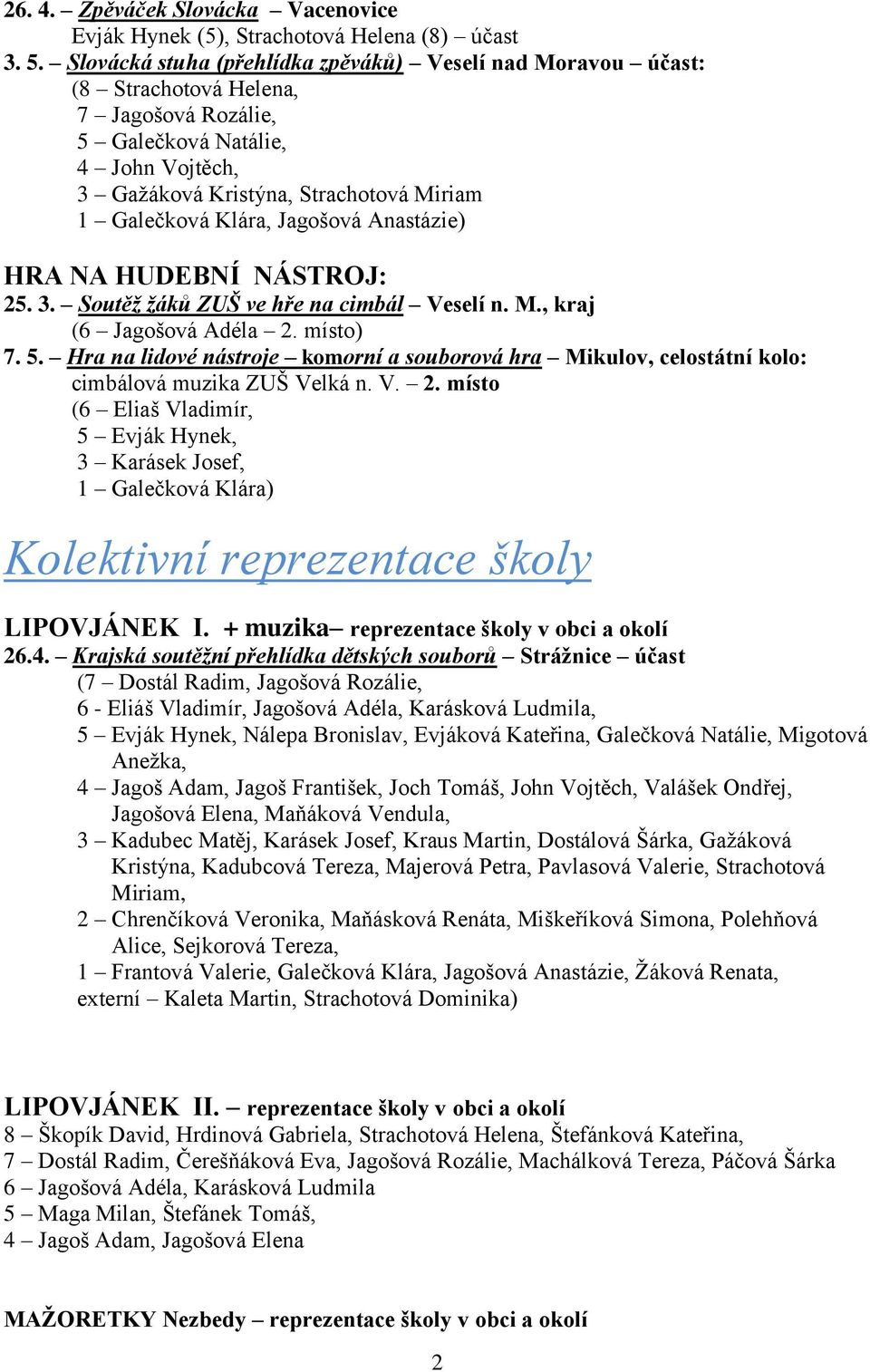 26. 4. – Zpěváček Slovácka – Vacenovice
Evják Hynek (5), Strachotová Helena (8) – účast
3. 5. – Slovácká stuha (přehlídka zpěváků) – Veselí nad Moravou – účast:
(8 – Strachotová Helena,
7 – Jagošová Rozálie,
5 – Galečková Natálie,
4 – John Vojtěch,
3 – Gažáková Kristýna, Strachotová Miriam
1 – Galečková Klára, Jagošová Anastázie)

HRA NA HUDEBNÍ NÁSTROJ:
25. 3. – Soutěž žáků ZUŠ ve hře na cimbál – Veselí n. M., kraj
(6 – Jagošová Adéla – 2. místo)
7. 5. – Hra na lidové nástroje – komorní a souborová hra – Mikulov, celostátní kolo: cimbálová muzika ZUŠ Velká n. V. – 2. místo
(6 – Eliaš Vladimír,
5 – Evják Hynek,
3 – Karásek Josef,
1 – Galečková Klára)

Kolektivní reprezentace školy

LIPOVJÁNEK I. + muzika– reprezentace školy v obci a okolí
26.4. – Krajská soutěžní přehlídka dětských souborů – Strážnice – účast
(7 – Dostál Radim, Jagošová Rozálie,
6 - Eliáš Vladimír, Jagošová Adéla, Karásková Ludmila,
5 – Evják Hynek, Nálepa Bronislav, Evjáková Kateřina, Galečková Natálie, Migotová Anežka,
4 – Jagoš Adam, Jagoš František, Joch Tomáš, John Vojtěch, Valášek Ondřej, Jagošová Elena, Maňáková Vendula,
3 – Kadubec Matěj, Karásek Josef, Kraus Martin, Dostálová Šárka, Gažáková Kristýna, Kadubcová Tereza, Majerová Petra, Pavlasová Valerie, Strachotová Miriam,
2 – Chrenčíková Veronika, Maňásková Renáta, Miškeříková Simona, Polehňová Alice, Sejkorová Tereza,
1 – Frantová Valerie, Galečková Klára, Jagošová Anastázie, Žáková Renata,
externí – Kaleta Martin, Strachotová Dominika)

LIPOVJÁNEK II. – reprezentace školy v obci a okolí
8 – Škopík David, Hrdinová Gabriela, Strachotová Helena, Štefánková Kateřina,
7 – Dostál Radim, Čerešňáková Eva, Jagošová Rozálie, Machálková Tereza, Páčová Šárka
6 – Jagošová Adéla, Karásková Ludmila
5 – Maga Milan, Štefánek Tomáš,
4 – Jagoš Adam, Jagošová Elena

MAŽORETKY Nezbedy – reprezentace školy v obci a okolí

2